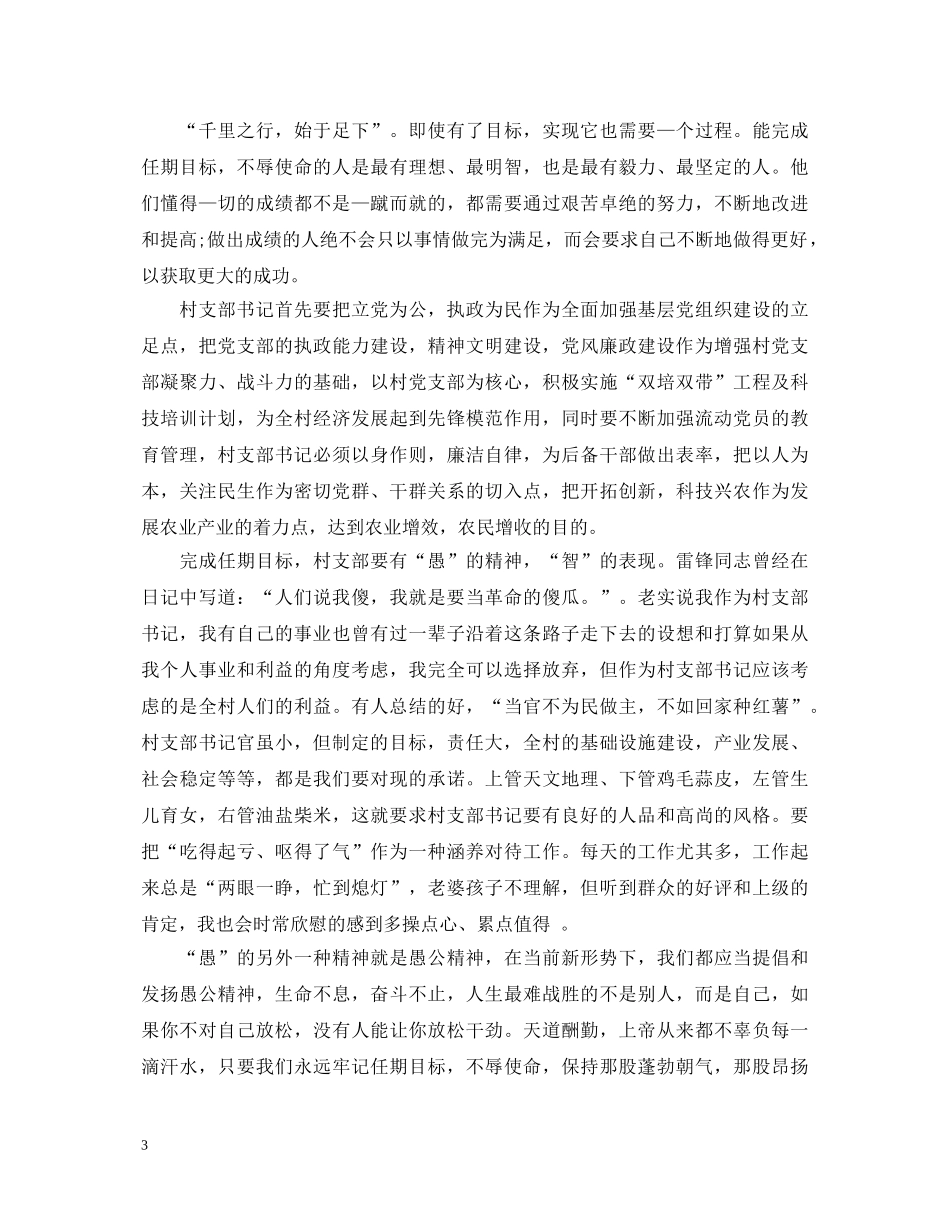 “千里之行，始于足下”。即使有了目标，实现它也需要一个过程。能完成任期目标，不辱使命的人是最有理想、最明智，也是最有毅力、最坚定的人。他们懂得一切的成绩都不是一蹴而就的，都需要通过艰苦卓绝的努力，不断地改进和提高;做出成绩的人绝不会只以事情做完为满足，而会要求自己不断地做得更好，以获取更大的成功。

村支部书记首先要把立党为公，执政为民作为全面加强基层党组织建设的立足点，把党支部的执政能力建设，精神文明建设，党风廉政建设作为增强村党支部凝聚力、战斗力的基础，以村党支部为核心，积极实施“双培双带”工程及科技培训计划，为全村经济发展起到先锋模范作用，同时要不断加强流动党员的教育管理，村支部书记必须以身作则，廉洁自律，为后备干部做出表率，把以人为本，关注民生作为密切党群、干群关系的切入点，把开拓创新，科技兴农作为发展农业产业的着力点，达到农业增效，农民增收的目的。

完成任期目标，村支部要有“愚”的精神，“智”的表现。雷锋同志曾经在日记中写道：“人们说我傻，我就是要当革命的傻瓜。”。老实说我作为村支部书记，我有自己的事业也曾有过一辈子沿着这条路子走下去的设想和打算如果从我个人事业和利益的角度考虑，我完全可以选择放弃，但作为村支部书记应该考虑的是全村人们的利益。有人总结的好，“当官不为民做主，不如回家种红薯”。村支部书记官虽小，但制定的目标，责任大，全村的基础设施建设，产业发展、社会稳定等等，都是我们要对现的承诺。上管天文地理、下管鸡毛蒜皮，左管生儿育女，右管油盐柴米，这就要求村支部书记要有良好的人品和高尚的风格。要把“吃得起亏、呕得了气”作为一种涵养对待工作。每天的工作尤其多，工作起来总是“两眼一睁，忙到熄灯”，老婆孩子不理解，但听到群众的好评和上级的肯定，我也会时常欣慰的感到多操点心、累点值得 。

“愚”的另外一种精神就是愚公精神，在当前新形势下，我们都应当提倡和发扬愚公精神，生命不息，奋斗不止，人生最难战胜的不是别人，而是自己，如果你不对自己放松，没有人能让你放松干劲。天道酬勤，上帝从来都不辜负每一滴汗水，只要我们永远牢记任期目标，不辱使命，保持那股蓬勃朝气，那股昂扬

3